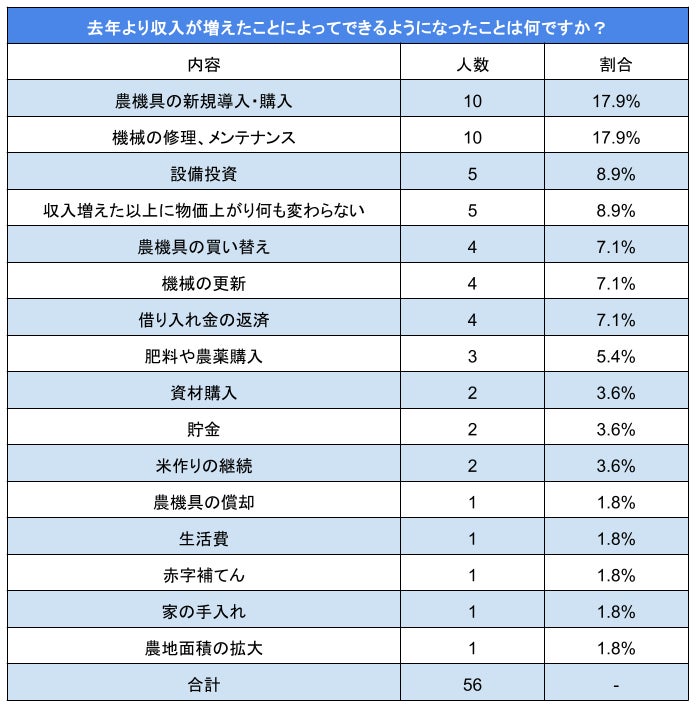 去年より収入が増えたことによってできるようになったことは何ですか？

| 内容 | 人数 | 割合 |
|---|---|---|
| 農機具の新規導入・購入 | 10 | 17.9% |
| 機械の修理、メンテナンス | 10 | 17.9% |
| 設備投資 | 5 | 8.9% |
| 収入増えた以上に物価上がり何も変わらない | 5 | 8.9% |
| 農機具の買い替え | 4 | 7.1% |
| 機械の更新 | 4 | 7.1% |
| 借り入れ金の返済 | 4 | 7.1% |
| 肥料や農薬購入 | 3 | 5.4% |
| 資材購入 | 2 | 3.6% |
| 貯金 | 2 | 3.6% |
| 米作りの継続 | 2 | 3.6% |
| 農機具の償却 | 1 | 1.8% |
| 生活費 | 1 | 1.8% |
| 赤字補てん | 1 | 1.8% |
| 家の手入れ | 1 | 1.8% |
| 農地面積の拡大 | 1 | 1.8% |
| 合計 | 56 | - |